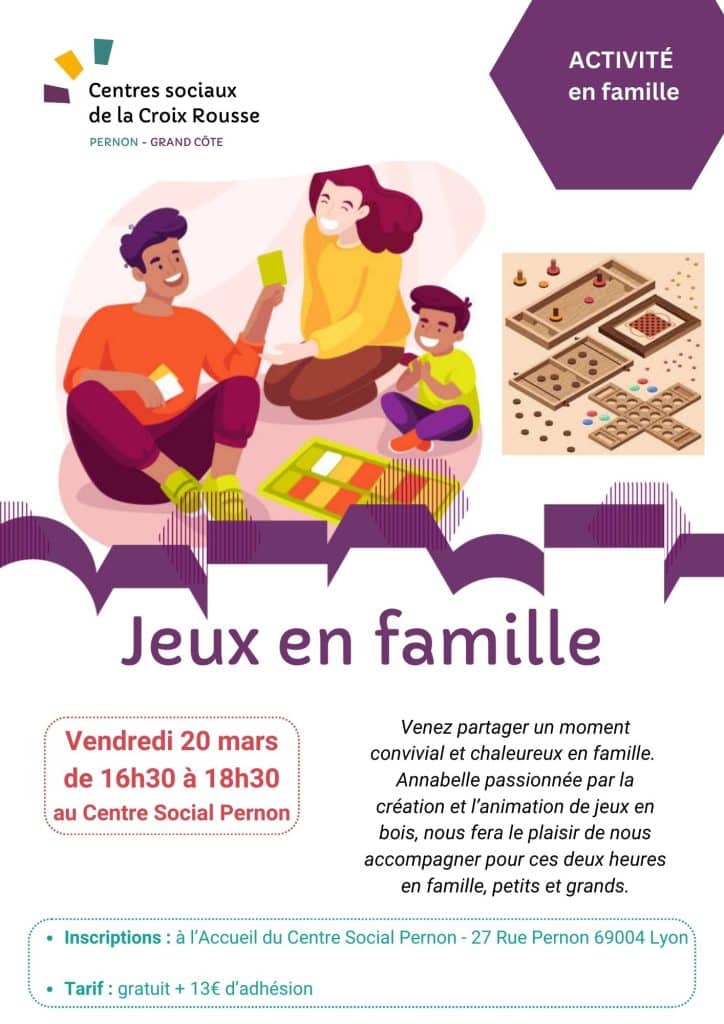 Centres sociaux
de la Croix Rousse
PERNON - GRAND CÔTE

ACTIVITÉ
en famille

Jeux en famille

Vendredi 20 mars
de 16h30 à 18h30
au Centre Social Pernon

Venez partager un moment convivial et chaleureux en famille. Annabelle passionnée par la création et l'animation de jeux en bois, nous fera le plaisir de nous accompagner pour ces deux heures en famille, petits et grands.

• Inscriptions : à l'Accueil du Centre Social Pernon - 27 Rue Pernon 69004 Lyon

• Tarif : gratuit + 13€ d'adhésion